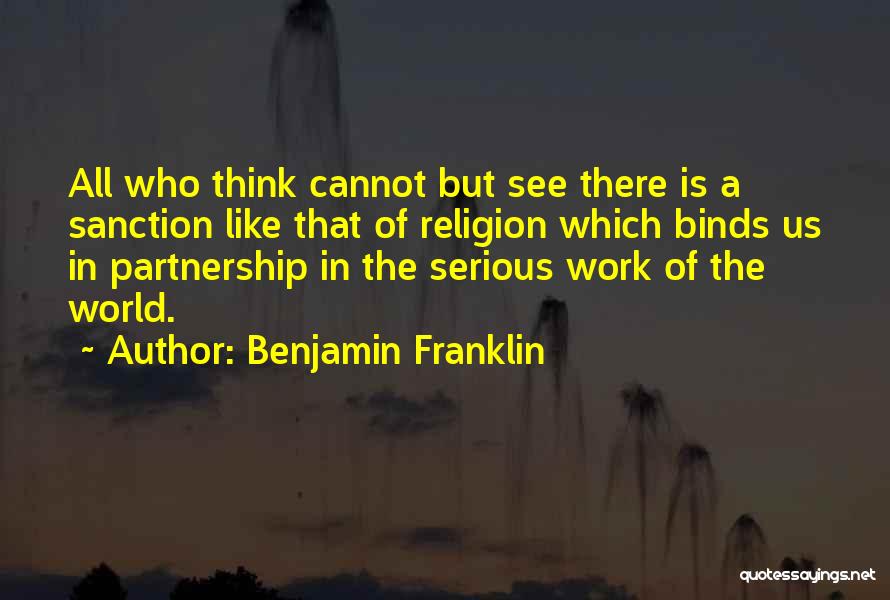 All who think cannot but see there is a sanction like that of religion which binds us in partnership in the serious work of the world.

~ Author: Benjamin Franklin

quotessayings.net